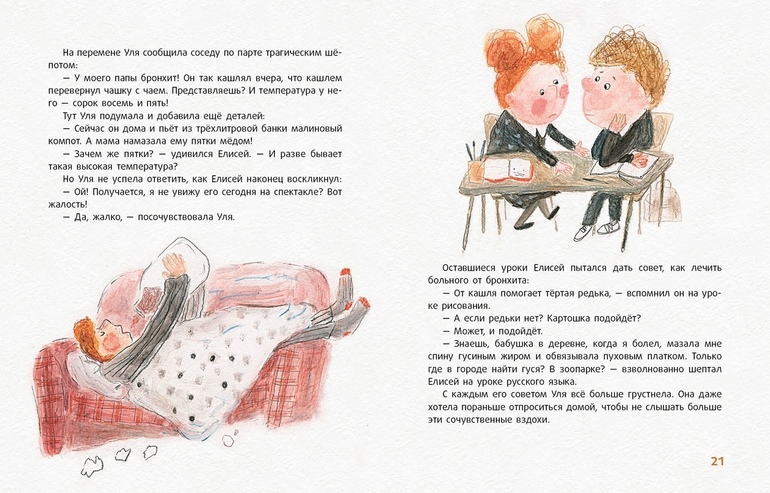 На перемене Уля сообщила соседу по парте трагическим шёпотом:

— У моего папы бронхит! Он так кашлял вчера, что кашлем перевернул чашку с чаем. Представляешь? И температура у него — сорок восемь и пять!

Тут Уля подумала и добавила ещё деталей:

— Сейчас он дома и пьёт из трёхлитровой банки малиновый компот. А мама намазала ему пятки мёдом!

— Зачем же пятки? — удивился Елисей. — И разве бывает такая высокая температура?

Но Уля не успела ответить, как Елисей наконец воскликнул:

— Ой! Получается, я не увижу его сегодня на спектакле? Вот жалость!

— Да, жалко, — посочувствовала Уля.

Оставшиеся уроки Елисей пытался дать совет, как лечить больного от бронхита:

— От кашля помогает тёртая редька, — вспомнил он на уроке рисования.

— А если редьки нет? Картошка подойдёт?

— Может, и подойдёт.

— Знаешь, бабушка в деревне, когда я болел, мазала мне спину гусиным жиром и обвязывала пуховым платком. Только где в городе найти гуся? В зоопарке? — взволнованно шептал Елисей на уроке русского языка.

С каждым его советом Уля всё больше грустнела. Она даже хотела пораньше отпроситься домой, чтобы не слышать больше эти сочувственные вздохи.

21